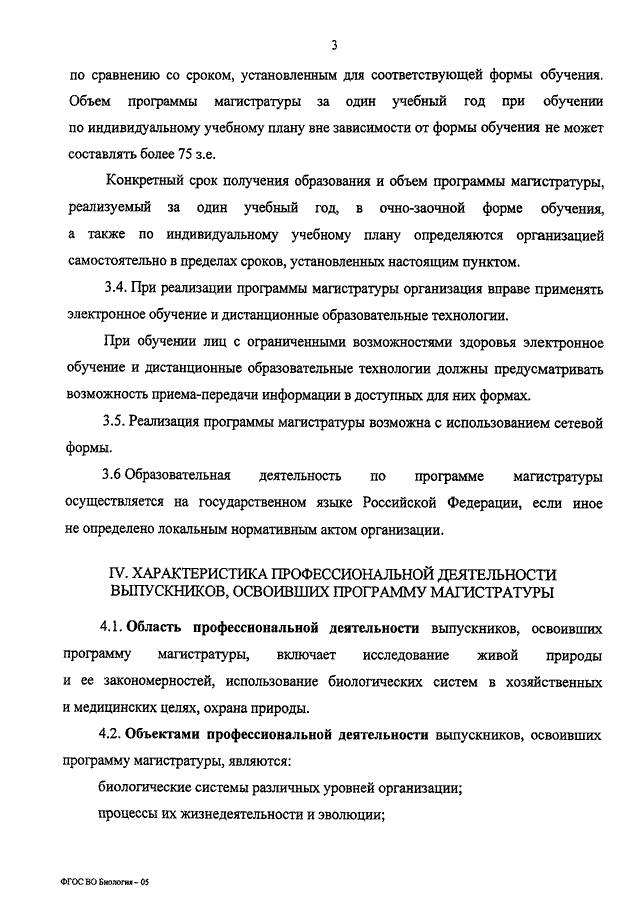 3

по сравнению со сроком, установленным для соответствующей формы обучения. Объем программы магистратуры за один учебный год при обучении по индивидуальному учебному плану вне зависимости от формы обучения не может составлять более 75 з.е.

Конкретный срок получения образования и объем программы магистратуры, реализуемый за один учебный год, в очно-заочной форме обучения, а также по индивидуальному учебному плану определяются организацией самостоятельно в пределах сроков, установленных настоящим пунктом.

3.4. При реализации программы магистратуры организация вправе применять электронное обучение и дистанционные образовательные технологии.

При обучении лиц с ограниченными возможностями здоровья электронное обучение и дистанционные образовательные технологии должны предусматривать возможность приема-передачи информации в доступных для них формах.

3.5. Реализация программы магистратуры возможна с использованием сетевой формы.

3.6 Образовательная деятельность по программе магистратуры осуществляется на государственном языке Российской Федерации, если иное не определено локальным нормативным актом организации.

IV. ХАРАКТЕРИСТИКА ПРОФЕССИОНАЛЬНОЙ ДЕЯТЕЛЬНОСТИ ВЫПУСКНИКОВ, ОСВОИВШИХ ПРОГРАММУ МАГИСТРАТУРЫ

4.1. Область профессиональной деятельности выпускников, освоивших программу магистратуры, включает исследование живой природы и ее закономерностей, использование биологических систем в хозяйственных и медицинских целях, охрана природы.

4.2. Объектами профессиональной деятельности выпускников, освоивших программу магистратуры, являются:

биологические системы различных уровней организации;

процессы их жизнедеятельности и эволюции;

ФГОС ВО Биология – 05